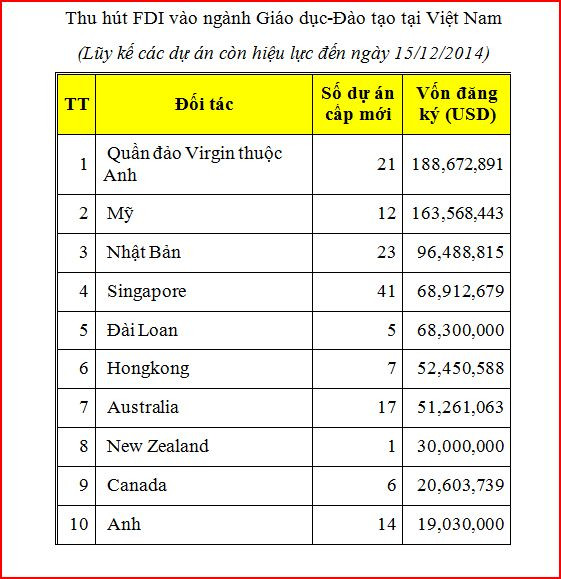 Thu hút FDI vào ngành Giáo dục-Đào tạo tại Việt Nam

(Lũy kế các dự án còn hiệu lực đến ngày 15/12/2014)

| TT | Đối tác | Số dự án cấp mới | Vốn đăng ký (USD) |
|---|---|---|---|
| 1 | Quần đảo Virgin thuộc Anh | 21 | 188,672,891 |
| 2 | Mỹ | 12 | 163,568,443 |
| 3 | Nhật Bản | 23 | 96,488,815 |
| 4 | Singapore | 41 | 68,912,679 |
| 5 | Đài Loan | 5 | 68,300,000 |
| 6 | Hongkong | 7 | 52,450,588 |
| 7 | Australia | 17 | 51,261,063 |
| 8 | New Zealand | 1 | 30,000,000 |
| 9 | Canada | 6 | 20,603,739 |
| 10 | Anh | 14 | 19,030,000 |